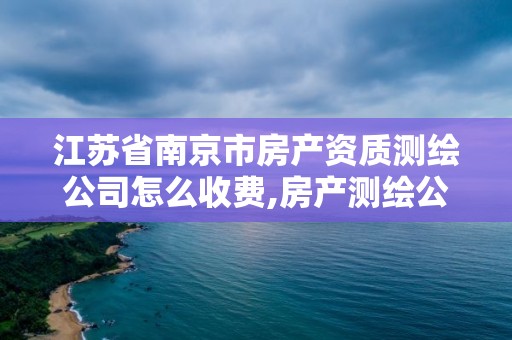 江苏省南京市房产资质测绘公司怎么收费,房产测绘公